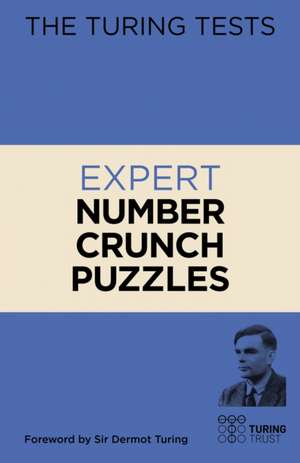 THE TURING TESTS

EXPERT
NUMBER
CRUNCH
PUZZLES

Foreword by Sir Dermot Turing

TURING
TRUST